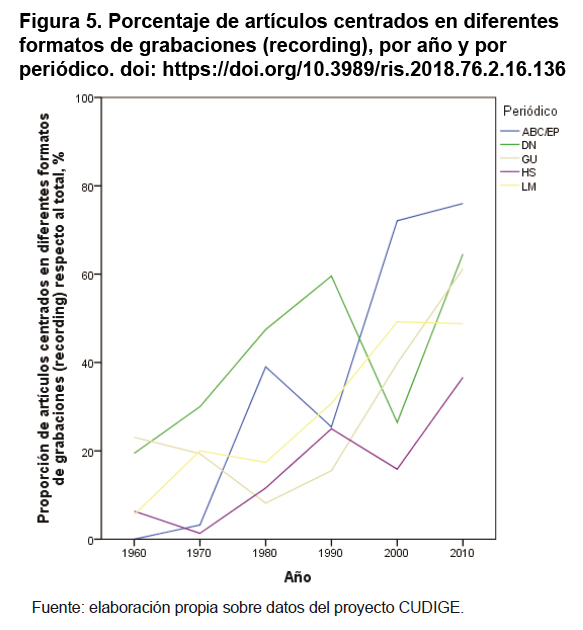 Figura 5. Porcentaje de artículos centrados en diferentes formatos de grabaciones (recording), por año y por periódico. doi: https://doi.org/10.3989/ris.2018.76.2.16.136

Proporción de artículos centrados en diferentes formatos de grabaciones (recording) respecto al total, %

100
80
60
40
20
0

1960 1970 1980 1990 2000 2010

Año

Periódico
ABC/EP
DN
GU
HS
LM

Fuente: elaboración propia sobre datos del proyecto CUDIGE.